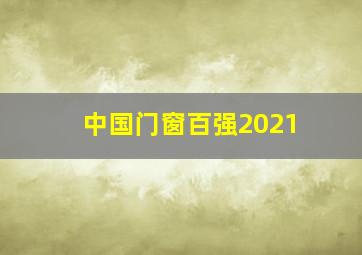 中国门窗百强2021